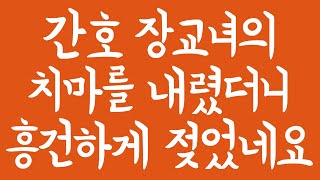 간호 장교녀의
치마를 내렸더니
흥건하게 젖었네요